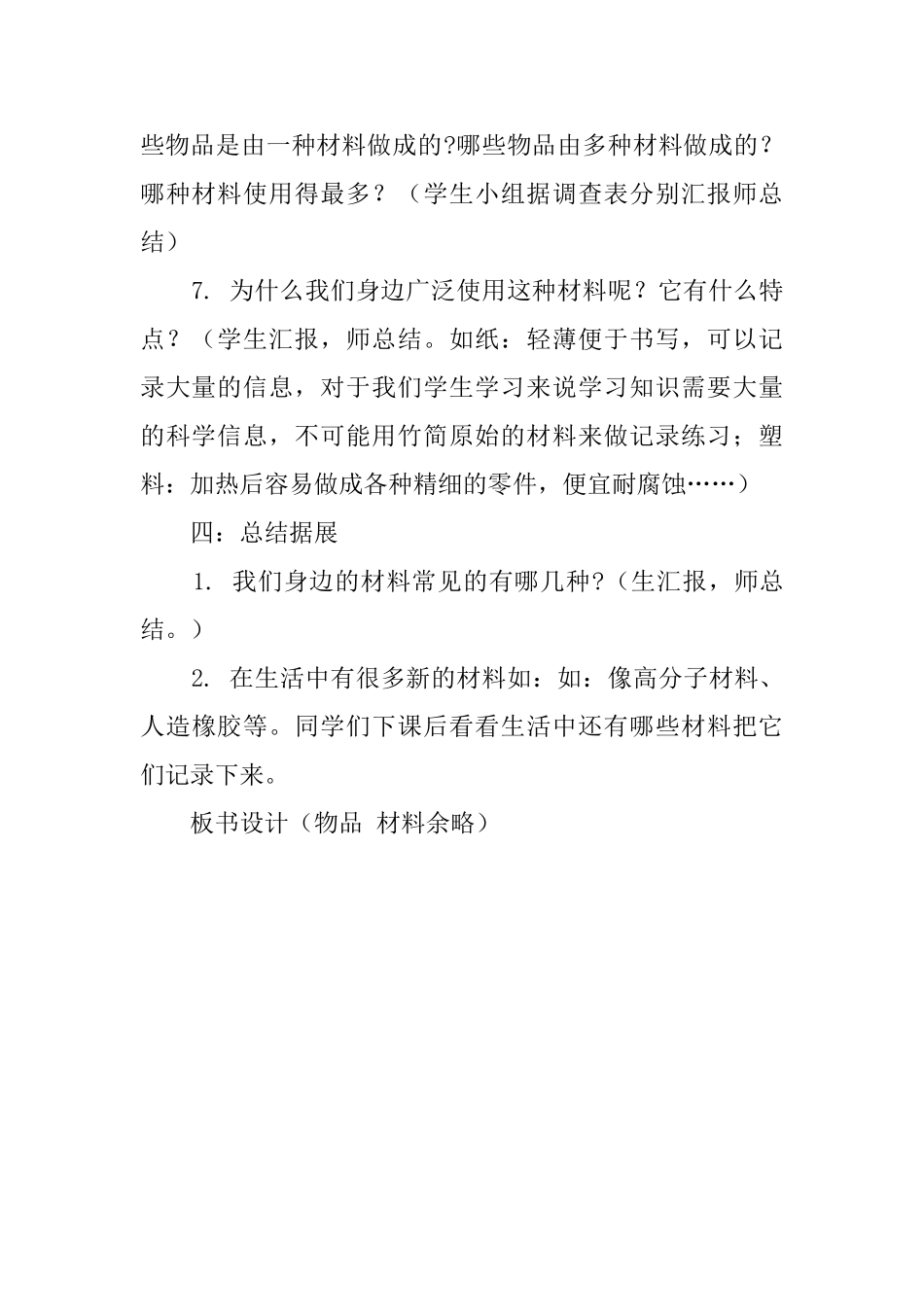 些物品是由一种材料做成的?哪些物品由多种材料做成的？哪种材料使用得最多？（学生小组据调查表分别汇报师总结）

7. 为什么我们身边广泛使用这种材料呢？它有什么特点？（学生汇报，师总结。如纸：轻薄便于书写，可以记录大量的信息，对于我们学生学习来说学习知识需要大量的科学信息，不可能用竹简原始的材料来做记录练习；塑料：加热后容易做成各种精细的零件，便宜耐腐蚀……）

四：总结据展

1. 我们身边的材料常见的有哪几种?（生汇报，师总结。）

2. 在生活中有很多新的材料如：如：像高分子材料、人造橡胶等。同学们下课后看看生活中还有哪些材料把它们记录下来。

板书设计（物品 材料余略）